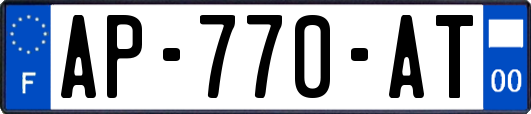 F
AP-770-AT
00